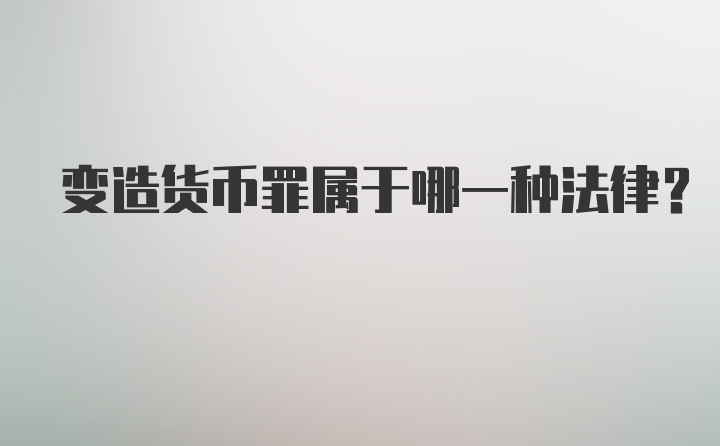 变造货币罪属于哪一种法律？